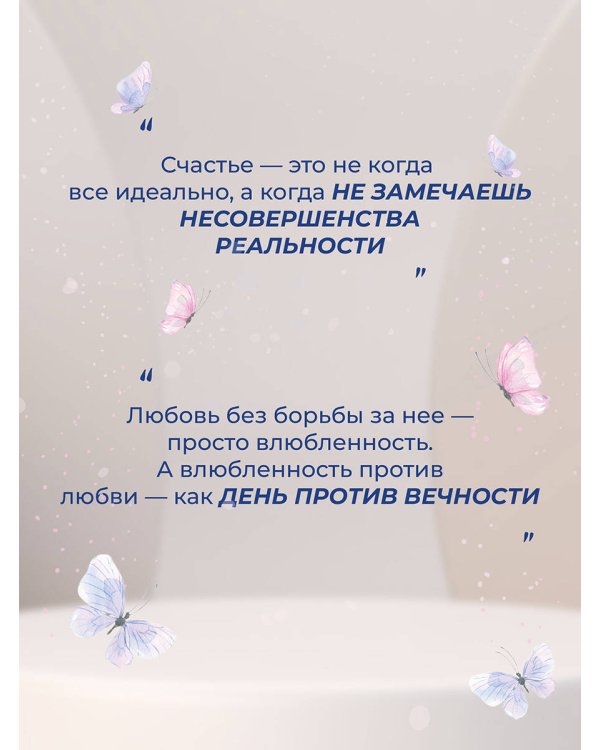 "

Счастье — это не когда все идеально, а когда НЕ ЗАМЕЧАЕШЬ НЕСОВЕРШЕНСТВА РЕАЛЬНОСТИ

"

"

Любовь без борьбы за нее — просто влюбленность. А влюбленность против любви — как ДЕНЬ ПРОТИВ ВЕЧНОСТИ

"